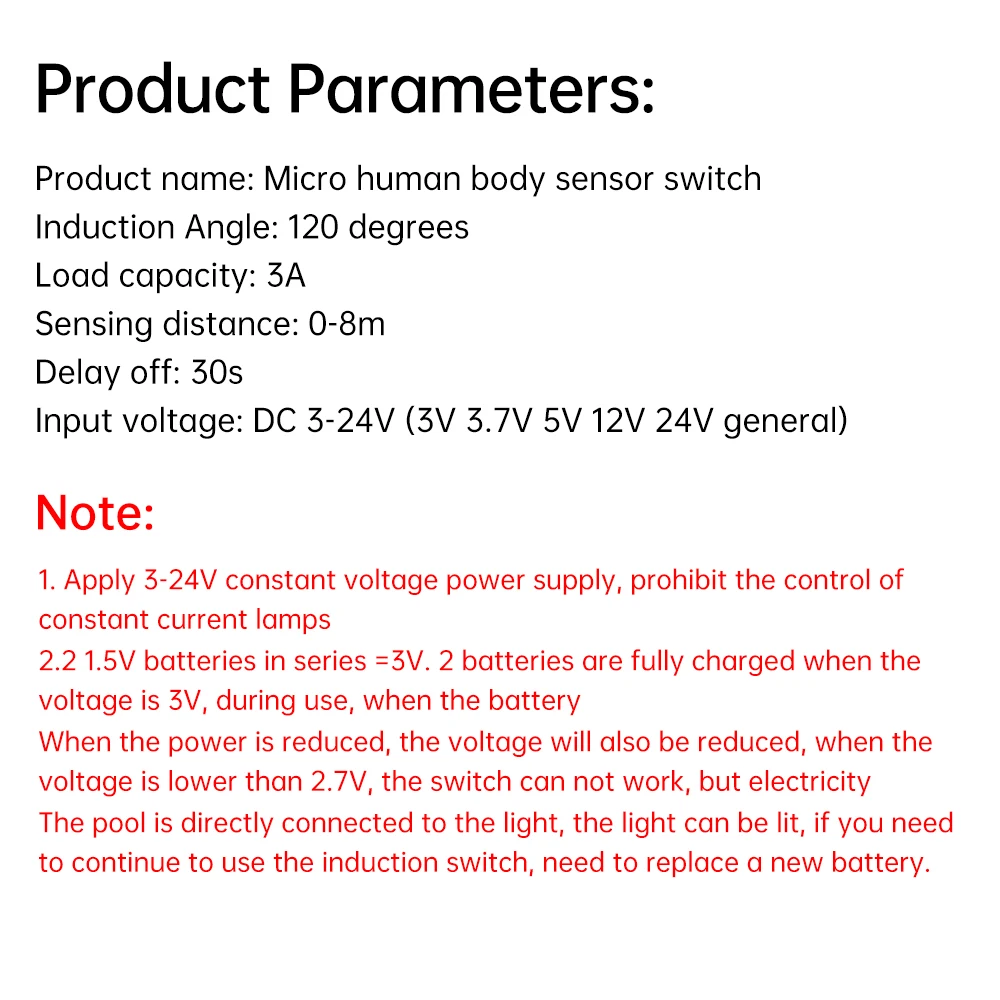 Product Parameters:

Product name: Micro human body sensor switch
Induction Angle: 120 degrees
Load capacity: 3A
Sensing distance: 0-8m
Delay off: 30s
Input voltage: DC 3-24V (3V 3.7V 5V 12V 24V general)

Note:

1. Apply 3-24V constant voltage power supply, prohibit the control of constant current lamps
2.2 1.5V batteries in series =3V. 2 batteries are fully charged when the voltage is 3V, during use, when the battery
When the power is reduced, the voltage will also be reduced, when the voltage is lower than 2.7V, the switch can not work, but electricity
The pool is directly connected to the light, the light can be lit, if you need to continue to use the induction switch, need to replace a new battery.